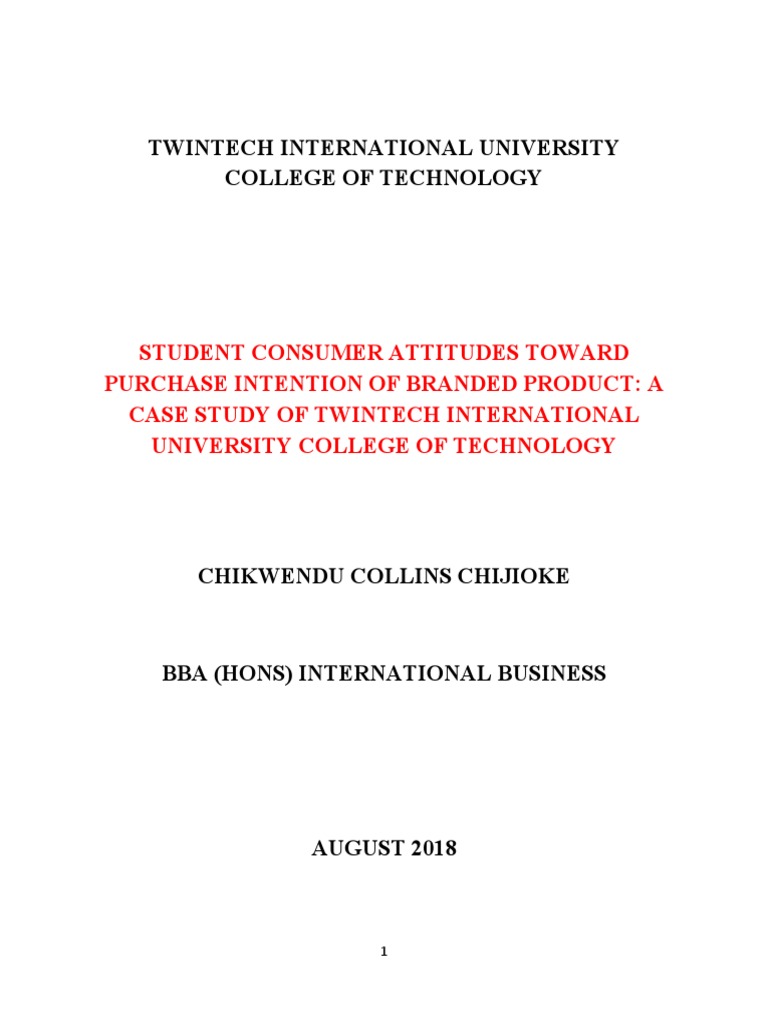 TWINTECH INTERNATIONAL UNIVERSITY COLLEGE OF TECHNOLOGY

STUDENT CONSUMER ATTITUDES TOWARD PURCHASE INTENTION OF BRANDED PRODUCT: A CASE STUDY OF TWINTECH INTERNATIONAL UNIVERSITY COLLEGE OF TECHNOLOGY

CHIKWENDU COLLINS CHIJIOKE

BBA (HONS) INTERNATIONAL BUSINESS

AUGUST 2018

1